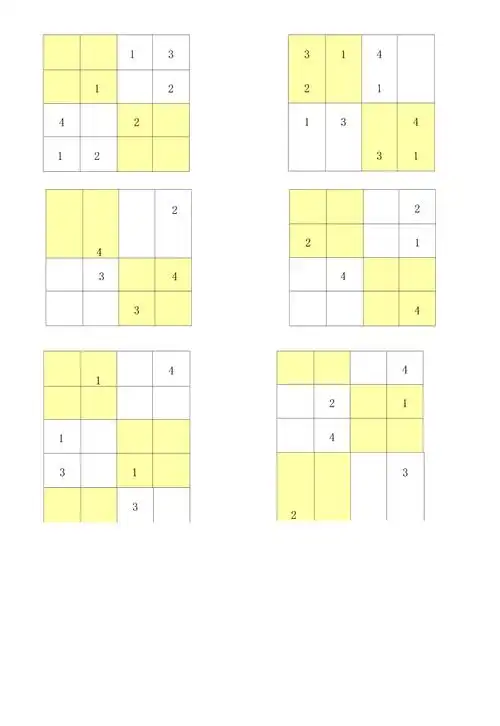 |  |  | 1 | 3 |
|---|---|---|---|
|  | 1 |  | 2 |
| 4 |  | 2 |  |
| 1 | 2 |  |  |

| 3 | 1 | 4 |  |
|---|---|---|---|
| 2 |  | 1 |  |
| 1 | 3 |  | 4 |
|  |  | 3 | 1 |

|  |  |  | 2 |
|---|---|---|---|
|  | 4 |  |  |
|  | 3 |  | 4 |
|  |  | 3 |  |

|  |  |  | 2 |
|---|---|---|---|
| 2 |  |  | 1 |
|  | 4 |  |  |
|  |  |  | 4 |

|  | 1 |  | 4 |
|---|---|---|---|
|  |  |  |  |
| 1 |  |  |  |
| 3 |  | 1 |  |
|  |  | 3 |  |

|  |  |  | 4 |
|---|---|---|---|
|  | 2 |  | 1 |
|  | 4 |  |  |
|  |  |  | 3 |
| 2 |  |  |  |